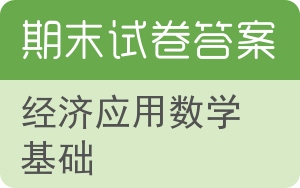 期末试卷答案

经济应用数学基础